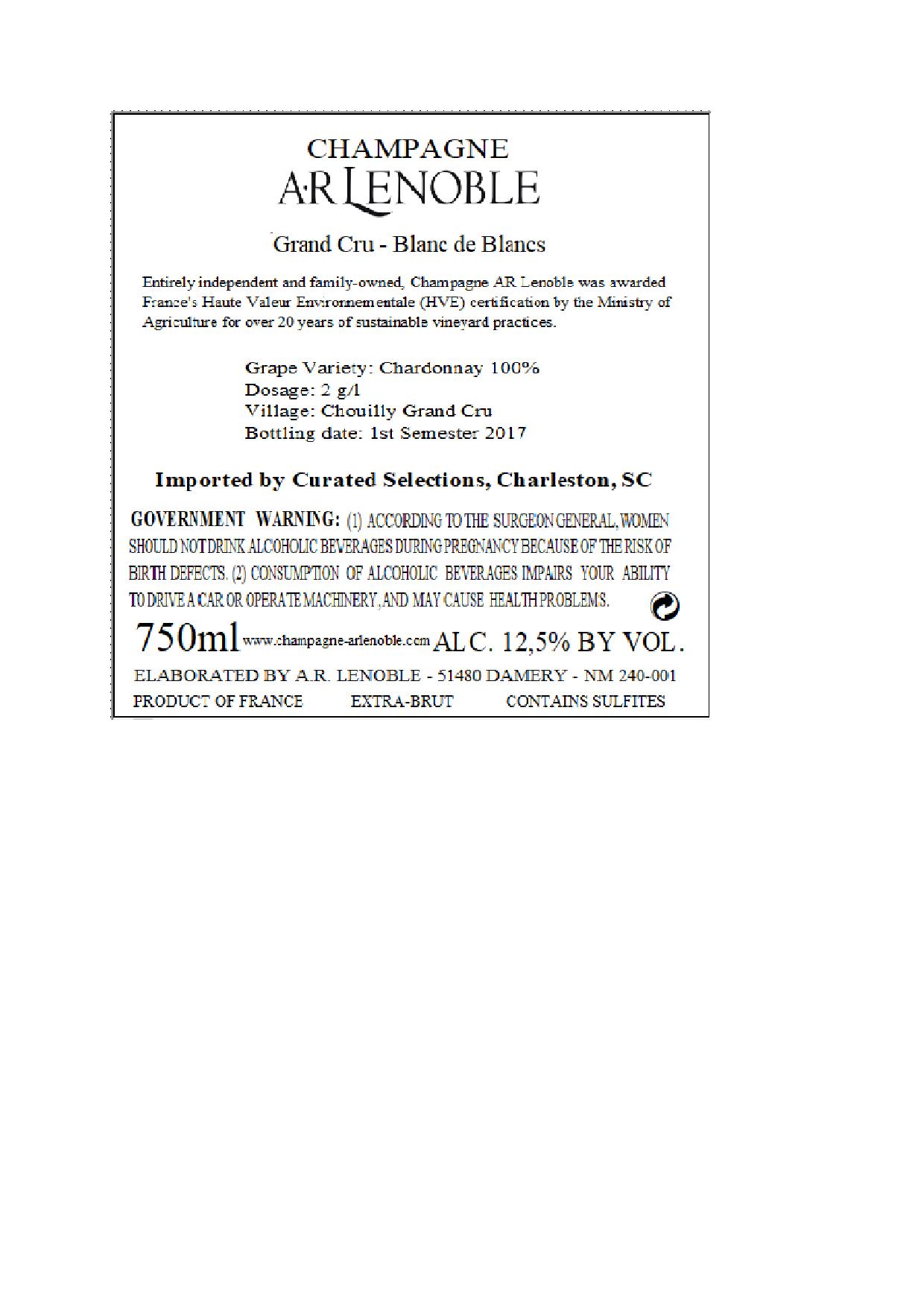 CHAMPAGNE
A·R LENOBLE

Grand Cru - Blanc de Blancs

Entirely independent and family-owned, Champagne AR Lenoble was awarded France's Haute Valeur Environnementale (HVE) certification by the Ministry of Agriculture for over 20 years of sustainable vineyard practices.

Grape Variety: Chardonnay 100%
Dosage: 2 g/l
Village: Chouilly Grand Cru
Bottling date: 1st Semester 2017

Imported by Curated Selections, Charleston, SC

GOVERNMENT WARNING: (1) ACCORDING TO THE SURGEON GENERAL, WOMEN SHOULD NOT DRINK ALCOHOLIC BEVERAGES DURING PREGNANCY BECAUSE OF THE RISK OF BIRTH DEFECTS. (2) CONSUMPTION OF ALCOHOLIC BEVERAGES IMPAIRS YOUR ABILITY TO DRIVE A CAR OR OPERATE MACHINERY, AND MAY CAUSE HEALTH PROBLEMS.

750ml www.champagne-arlenoble.com ALC. 12,5% BY VOL.

ELABORATED BY A.R. LENOBLE - 51480 DAMERY - NM 240-001
PRODUCT OF FRANCE EXTRA-BRUT CONTAINS SULFITES